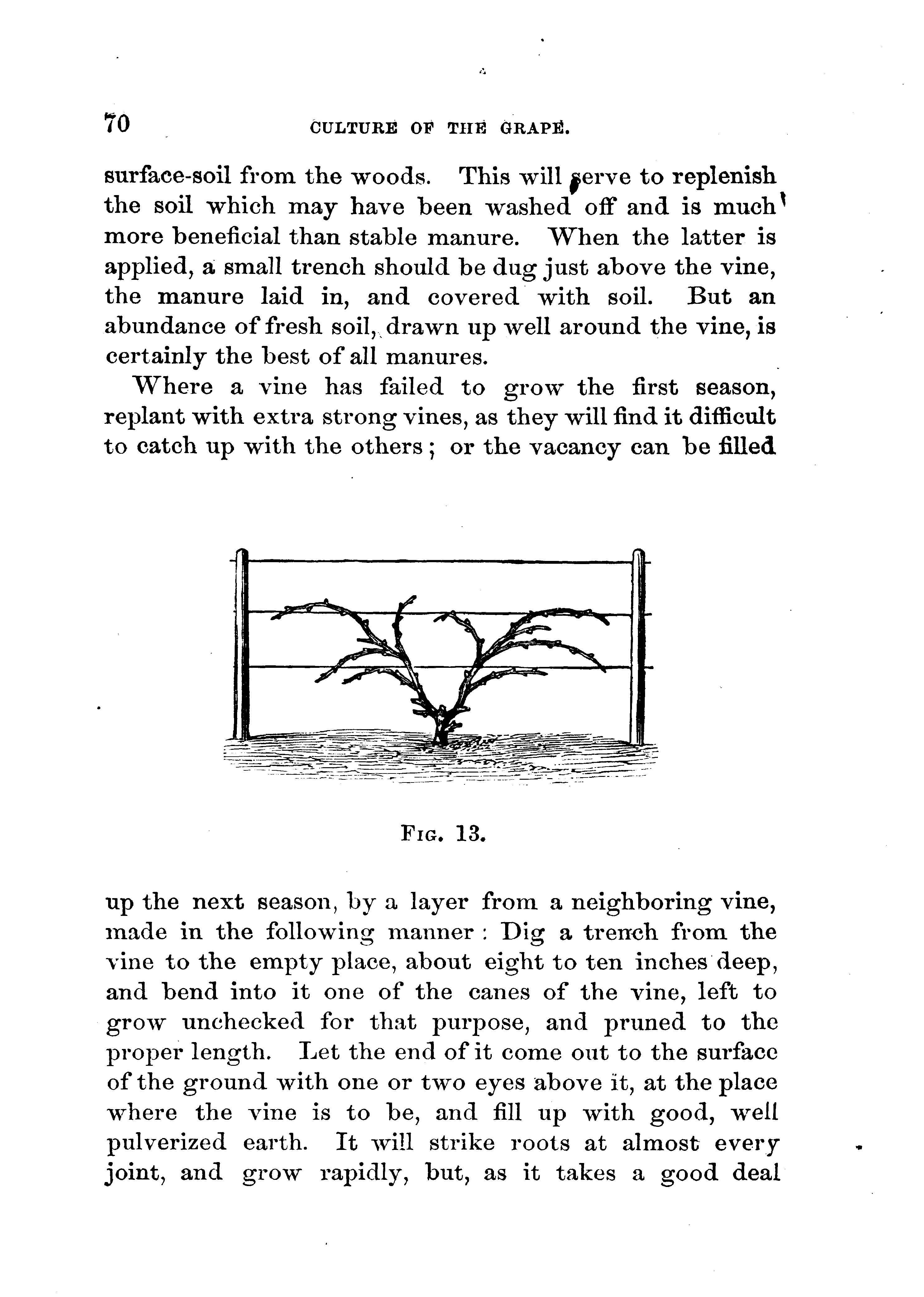 70 CULTURE OF THE GRAPE.

surface-soil from the woods. This will serve to replenish the soil which may have been washed off and is much more beneficial than stable manure. When the latter is applied, a small trench should be dug just above the vine, the manure laid in, and covered with soil. But an abundance of fresh soil, drawn up well around the vine, is certainly the best of all manures.

Where a vine has failed to grow the first season, replant with extra strong vines, as they will find it difficult to catch up with the others; or the vacancy can be filled

FIG. 13.

up the next season, by a layer from a neighboring vine, made in the following manner: Dig a trench from the vine to the empty place, about eight to ten inches deep, and bend into it one of the canes of the vine, left to grow unchecked for that purpose, and pruned to the proper length. Let the end of it come out to the surface of the ground with one or two eyes above it, at the place where the vine is to be, and fill up with good, well pulverized earth. It will strike roots at almost every joint, and grow rapidly, but, as it takes a good deal